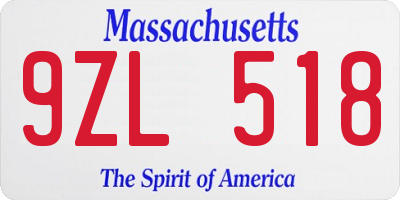 Massachusetts

9ZL 518

The Spirit of America